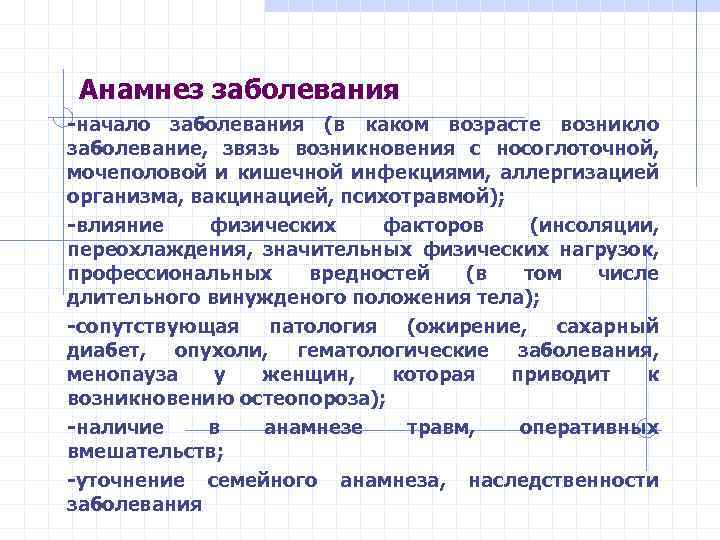 Анамнез заболевания

-начало заболевания (в каком возрасте возникло заболевание, звязь возникновения с носоглоточной, мочеполовой и кишечной инфекциями, аллергизацией организма, вакцинацией, психотравмой);

-влияние физических факторов (инсоляции, переохлаждения, значительных физических нагрузок, профессиональных вредностей (в том числе длительного винужденого положения тела);

-сопутствующая патология (ожирение, сахарный диабет, опухоли, гематологические заболевания, менопауза у женщин, которая приводит к возникновению остеопороза);

-наличие в анамнезе травм, оперативных вмешательств;

-уточнение семейного анамнеза, наследственности заболевания